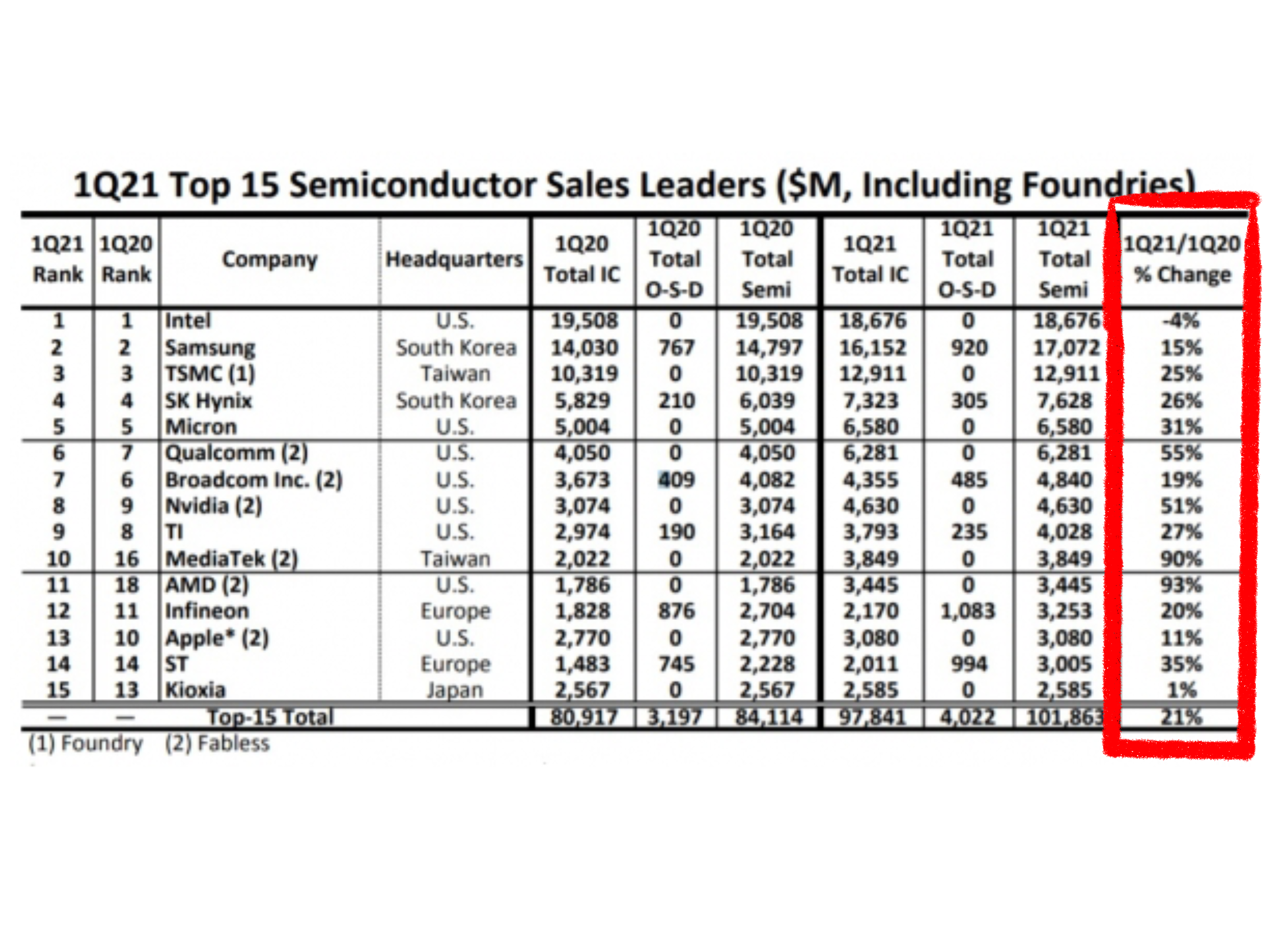 1Q21 Top 15 Semiconductor Sales Leaders ($M, Including Foundries)

| 1Q21 Rank | 1Q20 Rank | Company | Headquarters | 1Q20 Total IC | 1Q20 Total O-S-D | 1Q20 Total Semi | 1Q21 Total IC | 1Q21 Total O-S-D | 1Q21 Total Semi | 1Q21/1Q20 % Change |
|---|---|---|---|---|---|---|---|---|---|---|
| 1 | 1 | Intel | U.S. | 19,508 | 0 | 19,508 | 18,676 | 0 | 18,676 | -4% |
| 2 | 2 | Samsung | South Korea | 14,030 | 767 | 14,797 | 16,152 | 920 | 17,072 | 15% |
| 3 | 3 | TSMC (1) | Taiwan | 10,319 | 0 | 10,319 | 12,911 | 0 | 12,911 | 25% |
| 4 | 4 | SK Hynix | South Korea | 5,829 | 210 | 6,039 | 7,323 | 305 | 7,628 | 26% |
| 5 | 5 | Micron | U.S. | 5,004 | 0 | 5,004 | 6,580 | 0 | 6,580 | 31% |
| 6 | 7 | Qualcomm (2) | U.S. | 4,050 | 0 | 4,050 | 6,281 | 0 | 6,281 | 55% |
| 7 | 6 | Broadcom Inc. (2) | U.S. | 3,673 | 409 | 4,082 | 4,355 | 485 | 4,840 | 19% |
| 8 | 9 | Nvidia (2) | U.S. | 3,074 | 0 | 3,074 | 4,630 | 0 | 4,630 | 51% |
| 9 | 8 | TI | U.S. | 2,974 | 190 | 3,164 | 3,793 | 235 | 4,028 | 27% |
| 10 | 16 | MediaTek (2) | Taiwan | 2,022 | 0 | 2,022 | 3,849 | 0 | 3,849 | 90% |
| 11 | 18 | AMD (2) | U.S. | 1,786 | 0 | 1,786 | 3,445 | 0 | 3,445 | 93% |
| 12 | 11 | Infineon | Europe | 1,828 | 876 | 2,704 | 2,170 | 1,083 | 3,253 | 20% |
| 13 | 10 | Apple* (2) | U.S. | 2,770 | 0 | 2,770 | 3,080 | 0 | 3,080 | 11% |
| 14 | 14 | ST | Europe | 1,483 | 745 | 2,228 | 2,011 | 994 | 3,005 | 35% |
| 15 | 13 | Kioxia | Japan | 2,567 | 0 | 2,567 | 2,585 | 0 | 2,585 | 1% |
| — | — | Top-15 Total | | 80,917 | 3,197 | 84,114 | 97,841 | 4,022 | 101,863 | 21% |

(1) Foundry (2) Fabless